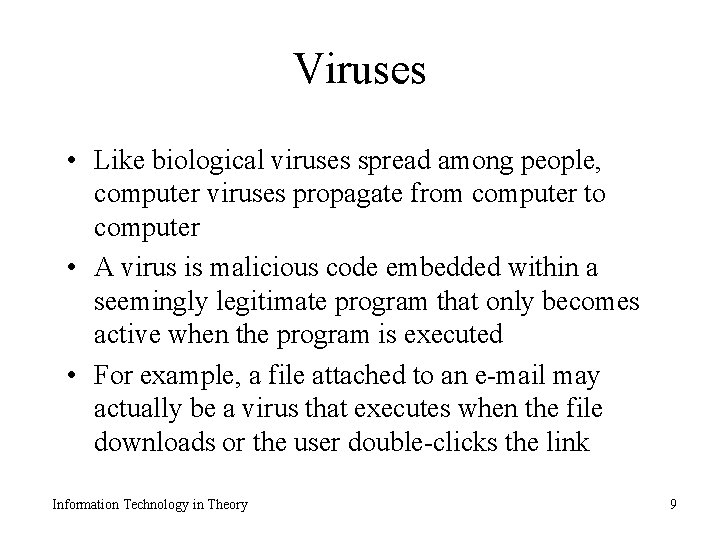 Viruses

• Like biological viruses spread among people, computer viruses propagate from computer to computer

• A virus is malicious code embedded within a seemingly legitimate program that only becomes active when the program is executed

• For example, a file attached to an e-mail may actually be a virus that executes when the file downloads or the user double-clicks the link

Information Technology in Theory

9